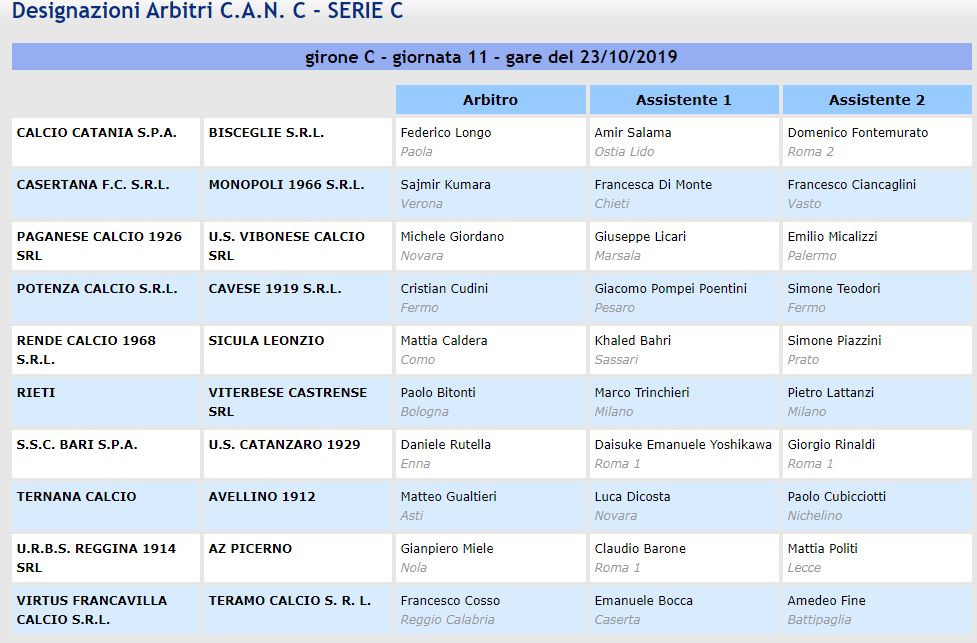 Designazioni Arbitri C.A.N. C - SERIE C

girone C - giornata 11 - gare del 23/10/2019

| | | Arbitro | Assistente 1 | Assistente 2 |
|---|---|---|---|---|
| CALCIO CATANIA S.P.A. | BISCEGLIE S.R.L. | Federico Longo Paola | Amir Salama Ostia Lido | Domenico Fontemurato Roma 2 |
| CASERTANA F.C. S.R.L. | MONOPOLI 1966 S.R.L. | Sajmir Kumara Verona | Francesca Di Monte Chieti | Francesco Ciancaglini Vasto |
| PAGANESE CALCIO 1926 SRL | U.S. VIBONESE CALCIO SRL | Michele Giordano Novara | Giuseppe Licari Marsala | Emilio Micalizzi Palermo |
| POTENZA CALCIO S.R.L. | CAVESE 1919 S.R.L. | Cristian Cudini Fermo | Giacomo Pompei Poentini Pesaro | Simone Teodori Fermo |
| RENDE CALCIO 1968 S.R.L. | SICULA LEONZIO | Mattia Caldera Como | Khaled Bahri Sassari | Simone Piazzini Prato |
| RIETI | VITERBESE CASTRENSE SRL | Paolo Bitonti Bologna | Marco Trinchieri Milano | Pietro Lattanzi Milano |
| S.S.C. BARI S.P.A. | U.S. CATANZARO 1929 | Daniele Rutella Enna | Daisuke Emanuele Yoshikawa Roma 1 | Giorgio Rinaldi Roma 1 |
| TERNANA CALCIO | AVELLINO 1912 | Matteo Gualtieri Asti | Luca Dicosta Novara | Paolo Cubicciotti Nichelino |
| U.R.B.S. REGGINA 1914 SRL | AZ PICERNO | Gianpiero Miele Nola | Claudio Barone Roma 1 | Mattia Politi Lecce |
| VIRTUS FRANCAVILLA CALCIO S.R.L. | TERAMO CALCIO S. R. L. | Francesco Cosso Reggio Calabria | Emanuele Bocca Caserta | Amedeo Fine Battipaglia |